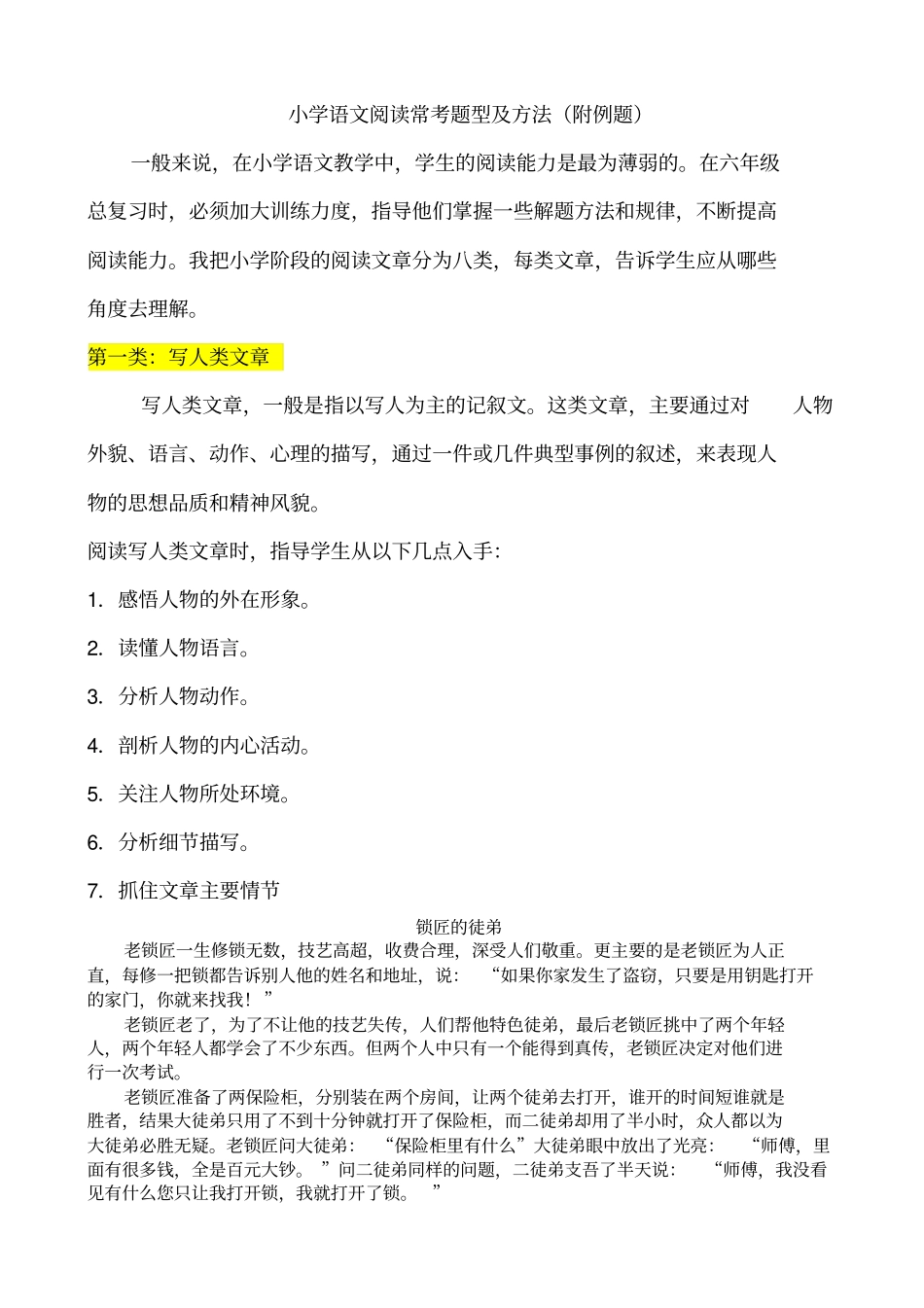 小学语文阅读常考题型及方法（附例题）

一般来说，在小学语文教学中，学生的阅读能力是最为薄弱的。在六年级总复习时，必须加大训练力度，指导他们掌握一些解题方法和规律，不断提高阅读能力。我把小学阶段的阅读文章分为八类，每类文章，告诉学生应从哪些角度去理解。

第一类：写人类文章

写人类文章，一般是指以写人为主的记叙文。这类文章，主要通过对 人物外貌、语言、动作、心理的描写，通过一件或几件典型事例的叙述，来表现人物的思想品质和精神风貌。

阅读写人类文章时，指导学生从以下几点入手：

1. 感悟人物的外在形象。

2. 读懂人物语言。

3. 分析人物动作。

4. 剖析人物的内心活动。

5. 关注人物所处环境。

6. 分析细节描写。

7. 抓住文章主要情节

锁匠的徒弟

老锁匠一生修锁无数，技艺高超，收费合理，深受人们敬重。更主要的是老锁匠为人正直，每修一把锁都告诉别人他的姓名和地址，说： “如果你家发生了盗窃，只要是用钥匙打开的家门，你就来找我！”

老锁匠老了，为了不让他的技艺失传，人们帮他特色徒弟，最后老锁匠挑中了两个年轻人，两个年轻人都学会了不少东西。但两个人中只有一个能得到真传，老锁匠决定对他们进行一次考试。

老锁匠准备了两保险柜，分别装在两个房间，让两个徒弟去打开，谁开的时间短谁就是胜者，结果大徒弟只用了不到十分钟就打开了保险柜，而二徒弟却用了半小时，众人都以为大徒弟必胜无疑。老锁匠问大徒弟： “保险柜里有什么”大徒弟眼中放出了光亮： “师傅，里面有很多钱，全是百元大钞。 ”问二徒弟同样的问题，二徒弟支吾了半天说： “师傅，我没看见有什么您只让我打开锁，我就打开了锁。 ”